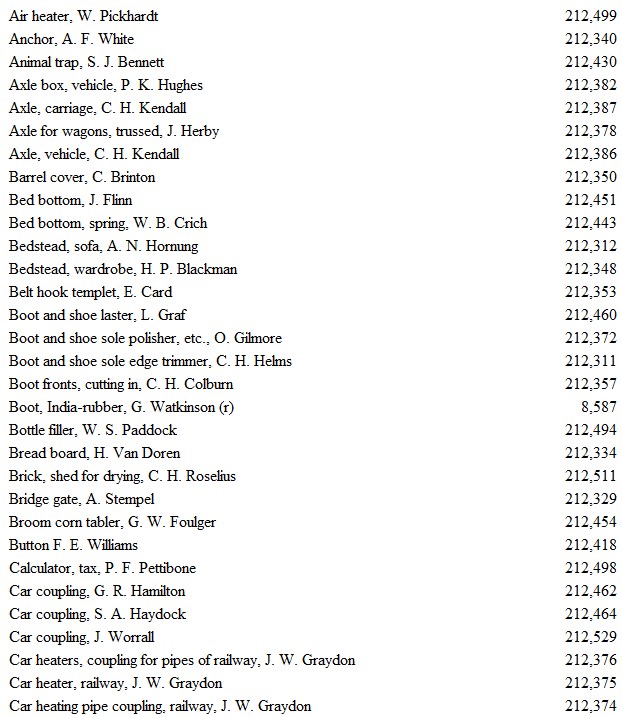 | | |
|---|---|
| Air heater, W. Pickhardt | 212,499 |
| Anchor, A. F. White | 212,340 |
| Animal trap, S. J. Bennett | 212,430 |
| Axle box, vehicle, P. K. Hughes | 212,382 |
| Axle, carriage, C. H. Kendall | 212,387 |
| Axle for wagons, trussed, J. Herby | 212,378 |
| Axle, vehicle, C. H. Kendall | 212,386 |
| Barrel cover, C. Brinton | 212,350 |
| Bed bottom, J. Flinn | 212,451 |
| Bed bottom, spring, W. B. Crich | 212,443 |
| Bedstead, sofa, A. N. Hornung | 212,312 |
| Bedstead, wardrobe, H. P. Blackman | 212,348 |
| Belt hook templet, E. Card | 212,353 |
| Boot and shoe laster, L. Graf | 212,460 |
| Boot and shoe sole polisher, etc., O. Gilmore | 212,372 |
| Boot and shoe sole edge trimmer, C. H. Helms | 212,311 |
| Boot fronts, cutting in, C. H. Colburn | 212,357 |
| Boot, India-rubber, G. Watkinson (r) | 8,587 |
| Bottle filler, W. S. Paddock | 212,494 |
| Bread board, H. Van Doren | 212,334 |
| Brick, shed for drying, C. H. Roselius | 212,511 |
| Bridge gate, A. Stempel | 212,329 |
| Broom corn tabler, G. W. Foulger | 212,454 |
| Button F. E. Williams | 212,418 |
| Calculator, tax, P. F. Pettibone | 212,498 |
| Car coupling, G. R. Hamilton | 212,462 |
| Car coupling, S. A. Haydock | 212,464 |
| Car coupling, J. Worrall | 212,529 |
| Car heaters, coupling for pipes of railway, J. W. Graydon | 212,376 |
| Car heater, railway, J. W. Graydon | 212,375 |
| Car heating pipe coupling, railway, J. W. Graydon | 212,374 |